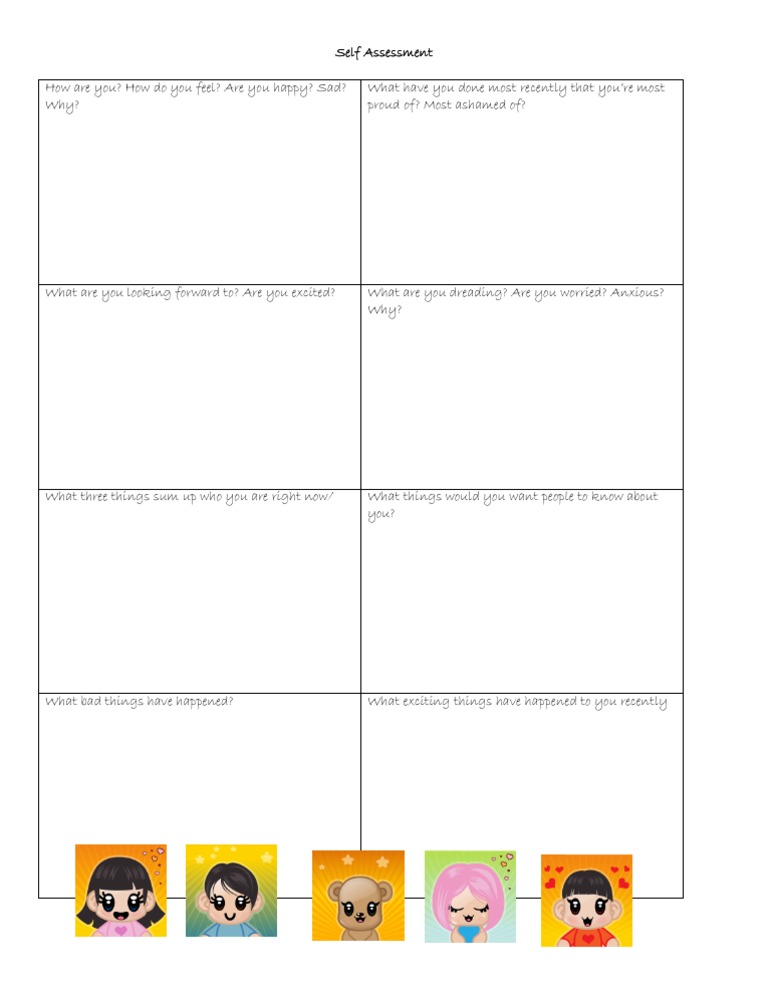 Self Assessment

| How are you? How do you feel? Are you happy? Sad? Why? | What have you done most recently that you're most proud of? Most ashamed of? |
|---|---|
| What are you looking forward to? Are you excited? | What are you dreading? Are you worried? Anxious? Why? |
| What three things sum up who you are right now/ | What things would you want people to know about you? |
| What bad things have happened? | What exciting things have happened to you recently |